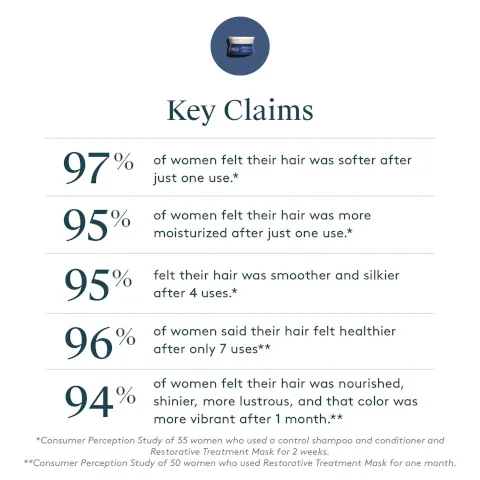 Key Claims

97% of women felt their hair was softer after just one use.*

95% of women felt their hair was more moisturized after just one use.*

95% felt their hair was smoother and silkier after 4 uses.*

96% of women said their hair felt healthier after only 7 uses**

94% of women felt their hair was nourished, shinier, more lustrous, and that color was more vibrant after 1 month.**

*Consumer Perception Study of 55 women who used a control shampoo and conditioner and Restorative Treatment Mask for 2 weeks.
**Consumer Perception Study of 50 women who used Restorative Treatment Mask for one month.